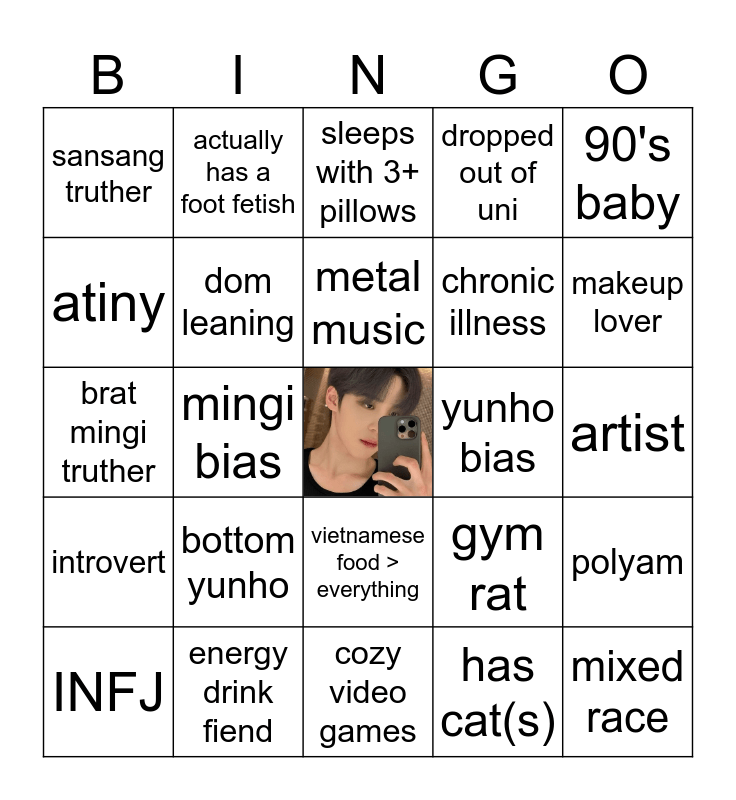 | B | I | N | G | O |
|---|---|---|---|---|
| sansang truther | actually has a foot fetish | sleeps with 3+ pillows | dropped out of uni | 90's baby |
| atiny | dom leaning | metal music | chronic illness | makeup lover |
| brat mingi truther | mingi bias |  | yunho bias | artist |
| introvert | bottom yunho | vietnamese food > everything | gym rat | polyam |
| INFJ | energy drink fiend | cozy video games | has cat(s) | mixed race |